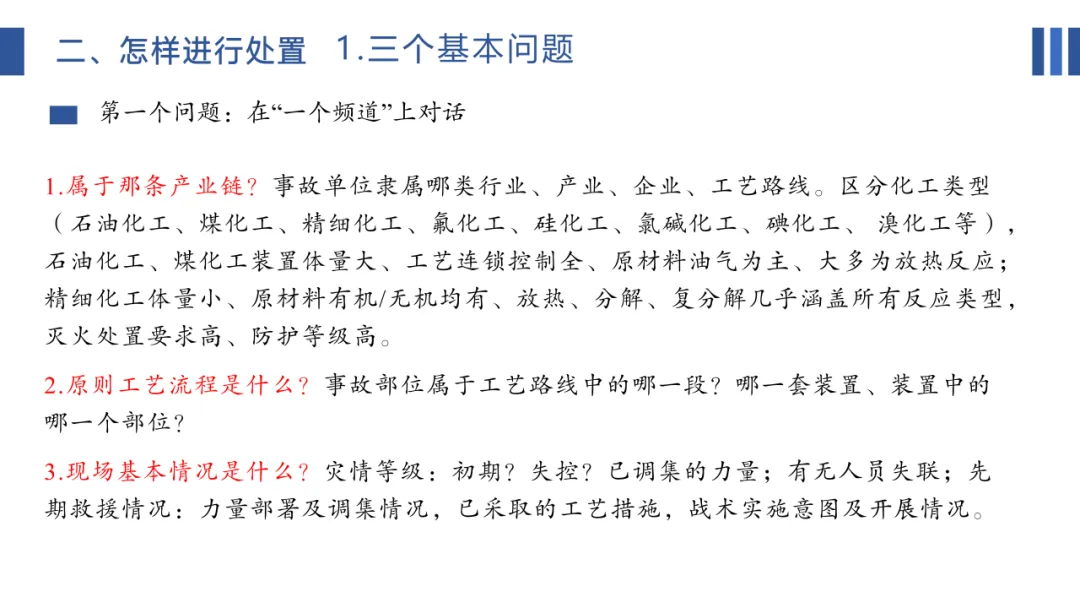 二、怎样进行处置 1.三个基本问题

第一个问题：在“一个频道”上对话

1.属于那条产业链？事故单位隶属哪类行业、产业、企业、工艺路线。区分化工类型（石油化工、煤化工、精细化工、氟化工、硅化工、氯碱化工、碘化工、溴化工等），石油化工、煤化工装置体量大、工艺连锁控制全、原材料油气为主、大多为放热反应；精细化工体量小、原材料有机/无机均有、放热、分解、复分解几乎涵盖所有反应类型，灭火处置要求高、防护等级高。

2.原则工艺流程是什么？事故部位属于工艺路线中的哪一段？哪一套装置、装置中的哪一个部位？

3.现场基本情况是什么？灾情等级：初期？失控？已调集的力量；有无人员失联；先期救援情况：力量部署及调集情况，已采取的工艺措施，战术实施意图及开展情况。